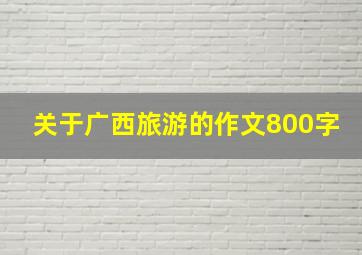 关于广西旅游的作文800字